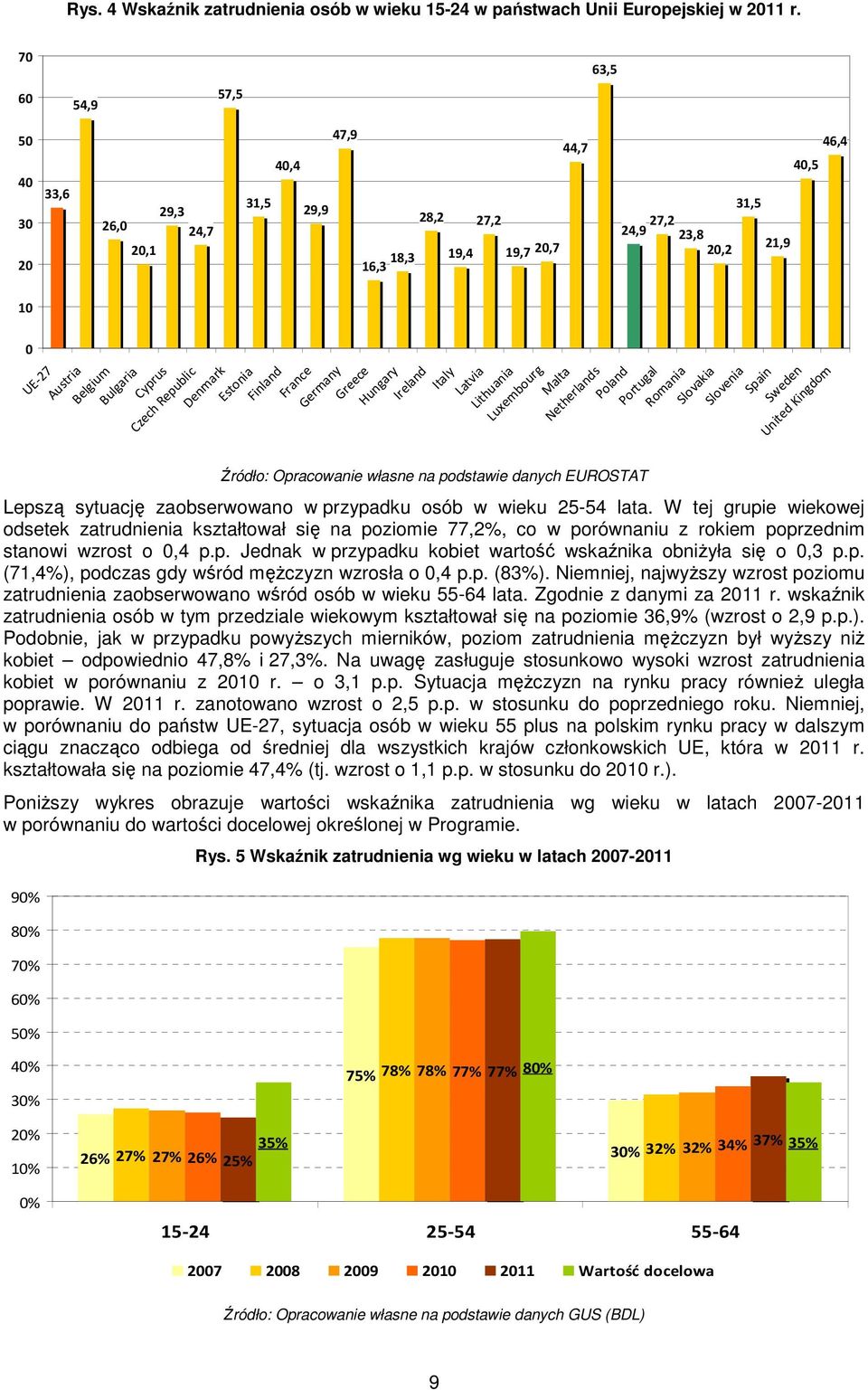 Rys. 4 Wskaźnik zatrudnienia osób w wieku 15-24 w państwach Unii Europejskiej w 2011 r.

70
60
50
40
30
20
10
0

33,6
54,9
26,0
20,1
29,3
24,7
57,5
31,5
40,4
29,9
47,9
16,3
18,3
28,2
19,4
27,2
19,7
20,7
44,7
63,5
24,9
27,2
23,8
20,2
31,5
21,9
40,5
46,4

UE-27
Austria
Belgium
Bulgaria
Cyprus
Czech Republic
Denmark
Estonia
Finland
France
Germany
Greece
Hungary
Ireland
Italy
Latvia
Lithuania
Luxembourg
Malta
Netherlands
Poland
Portugal
Romania
Slovakia
Slovenia
Spain
Sweden
United Kingdom

Źródło: Opracowanie własne na podstawie danych EUROSTAT

Lepszą sytuację zaobserwowano w przypadku osób w wieku 25-54 lata. W tej grupie wiekowej odsetek zatrudnienia kształtował się na poziomie 77,2%, co w porównaniu z rokiem poprzednim stanowi wzrost o 0,4 p.p. Jednak w przypadku kobiet wartość wskaźnika obniżyła się o 0,3 p.p. (71,4%), podczas gdy wśród mężczyzn wzrosła o 0,4 p.p. (83%). Niemniej, najwyższy wzrost poziomu zatrudnienia zaobserwowano wśród osób w wieku 55-64 lata. Zgodnie z danymi za 2011 r. wskaźnik zatrudnienia osób w tym przedziale wiekowym kształtował się na poziomie 36,9% (wzrost o 2,9 p.p.). Podobnie, jak w przypadku powyższych mierników, poziom zatrudnienia mężczyzn był wyższy niż kobiet – odpowiednio 47,8% i 27,3%. Na uwagę zasługuje stosunkowo wysoki wzrost zatrudnienia kobiet w porównaniu z 2010 r. – o 3,1 p.p. Sytuacja mężczyzn na rynku pracy również uległa poprawie. W 2011 r. zanotowano wzrost o 2,5 p.p. w stosunku do poprzedniego roku. Niemniej, w porównaniu do państw UE-27, sytuacja osób w wieku 55 plus na polskim rynku pracy w dalszym ciągu znacząco odbiega od średniej dla wszystkich krajów członkowskich UE, która w 2011 r. kształtowała się na poziomie 47,4% (tj. wzrost o 1,1 p.p. w stosunku do 2010 r.).

Poniższy wykres obrazuje wartości wskaźnika zatrudnienia wg wieku w latach 2007-2011 w porównaniu do wartości docelowej określonej w Programie.

Rys. 5 Wskaźnik zatrudnienia wg wieku w latach 2007-2011

90%
80%
70%
60%
50%
40%
30%
20%
10%
0%

26% 27% 27% 26% 25% 35%
75% 78% 78% 77% 77% 80%
30% 32% 32% 34% 37% 35%

15-24
25-54
55-64

2007 2008 2009 2010 2011 Wartość docelowa

Źródło: Opracowanie własne na podstawie danych GUS (BDL)

9